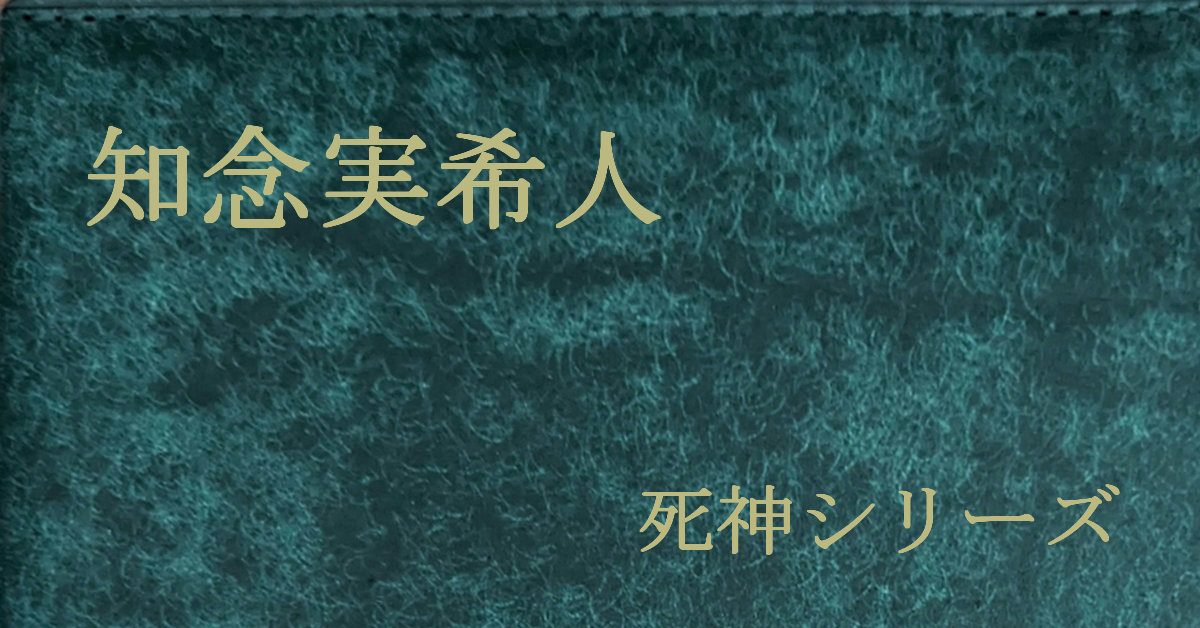 知念実希人

死神シリーズ